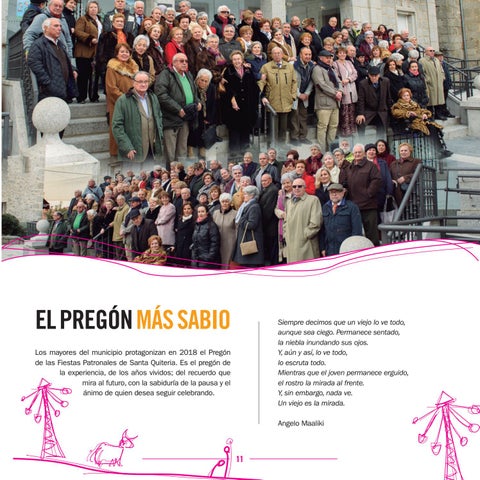 EL PREGÓN MÁS SABIO

Los mayores del municipio protagonizan en 2018 el Pregón de las Fiestas Patronales de Santa Quiteria. Es el pregón de la experiencia, de los años vividos; del recuerdo que mira al futuro, con la sabiduría de la pausa y el ánimo de quien desea seguir celebrando.

Siempre decimos que un viejo lo ve todo,
aunque sea ciego. Permanece sentado,
la niebla inundando sus ojos.
Y, aún y así, lo ve todo,
lo escruta todo.
Mientras que el joven permanece erguido,
el rostro la mirada al frente.
Y, sin embargo, nada ve.
Un viejo es la mirada.

Angelo Maaliki

11